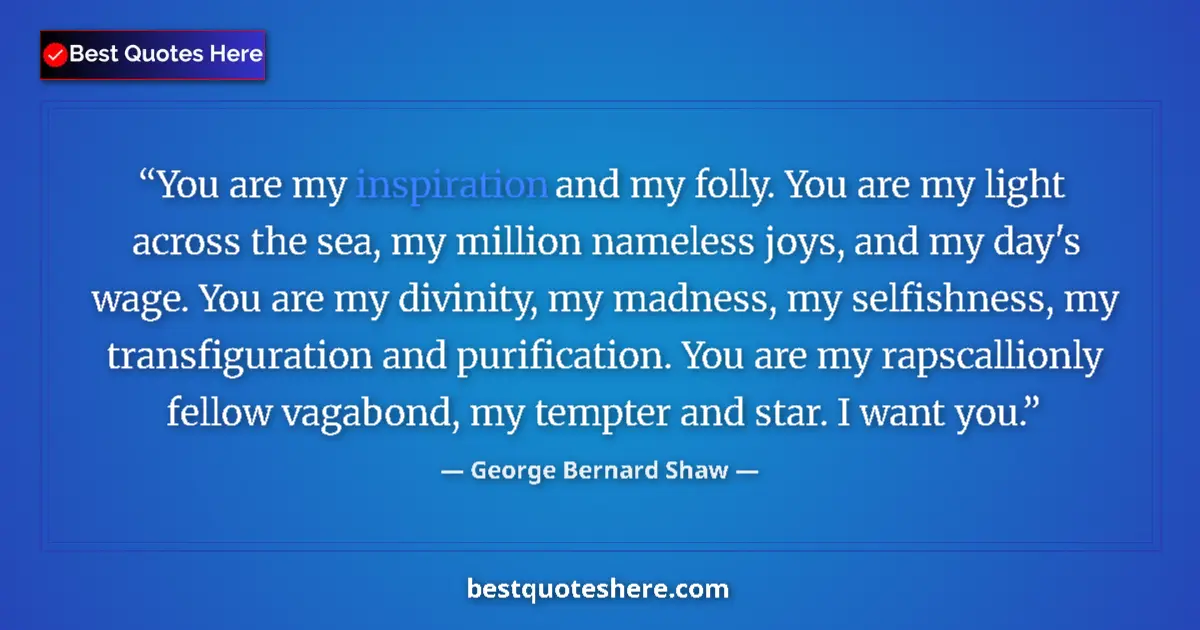 Best Quotes Here

“You are my inspiration and my folly. You are my light across the sea, my million nameless joys, and my day's wage. You are my divinity, my madness, my selfishness, my transfiguration and purification. You are my rapscallionly fellow vagabond, my tempter and star. I want you.”

— George Bernard Shaw —

bestquoteshere.com